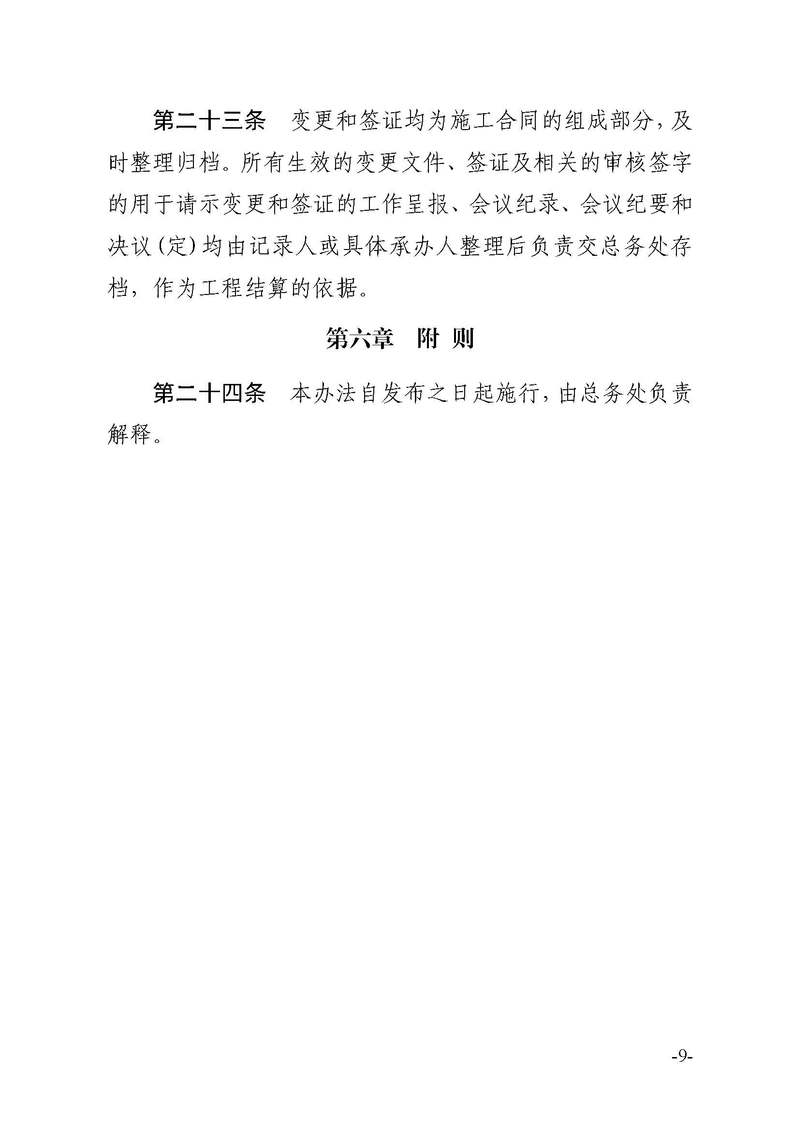 第二十三条　变更和签证均为施工合同的组成部分，及时整理归档。所有生效的变更文件、签证及相关的审核签字的用于请示变更和签证的工作呈报、会议纪录、会议纪要和决议（定）均由记录人或具体承办人整理后负责交总务处存档，作为工程结算的依据。

第六章　附 则

第二十四条　本办法自发布之日起施行，由总务处负责解释。

-9-